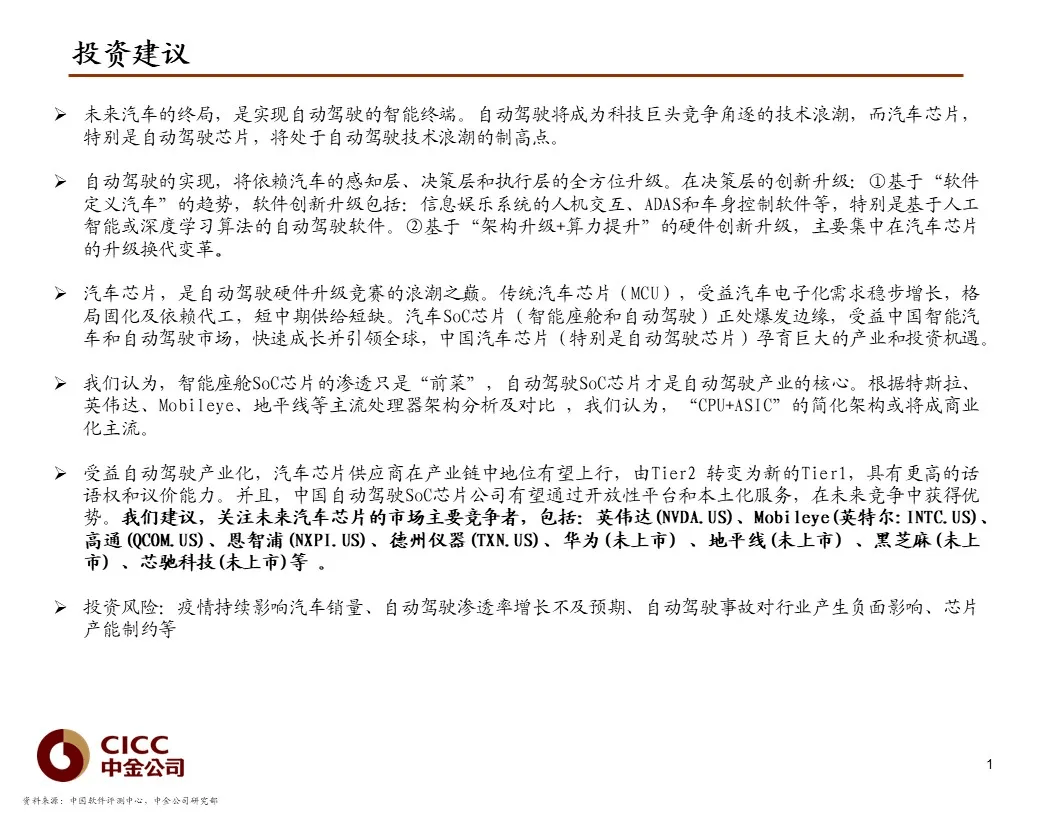 投资建议

➢ 未来汽车的终局，是实现自动驾驶的智能终端。自动驾驶将成为科技巨头竞争角逐的技术浪潮，而汽车芯片，特别是自动驾驶芯片，将处于自动驾驶技术浪潮的制高点。

➢ 自动驾驶的实现，将依赖汽车的感知层、决策层和执行层的全方位升级。在决策层的创新升级：①基于“软件定义汽车”的趋势，软件创新升级包括：信息娱乐系统的人机交互、ADAS和车身控制软件等，特别是基于人工智能或深度学习算法的自动驾驶软件。②基于“架构升级+算力提升”的硬件创新升级，主要集中在汽车芯片的升级换代变革。

➢ 汽车芯片，是自动驾驶硬件升级竞赛的浪潮之巅。传统汽车芯片（MCU），受益汽车电子化需求稳步增长，格局固化及依赖代工，短中期供给短缺。汽车SoC芯片（智能座舱和自动驾驶）正处爆发边缘，受益中国智能汽车和自动驾驶市场，快速成长并引领全球，中国汽车芯片（特别是自动驾驶芯片）孕育巨大的产业和投资机遇。

➢ 我们认为，智能座舱SoC芯片的渗透只是“前菜”，自动驾驶SoC芯片才是自动驾驶产业的核心。根据特斯拉、英伟达、Mobileye、地平线等主流处理器架构分析及对比 ，我们认为，“CPU+ASIC”的简化架构或将成商业化主流。

➢ 受益自动驾驶产业化，汽车芯片供应商在产业链中地位有望上行，由Tier2 转变为新的Tier1，具有更高的话语权和议价能力。并且，中国自动驾驶SoC芯片公司有望通过开放性平台和本土化服务，在未来竞争中获得优势。我们建议，关注未来汽车芯片的市场主要竞争者，包括：英伟达(NVDA.US)、Mobileye(英特尔：INTC.US)、高通(QCOM.US)、恩智浦(NXPI.US)、德州仪器(TXN.US)、华为(未上市) 、地平线(未上市) 、黑芝麻(未上市) 、芯驰科技(未上市)等 。

➢ 投资风险：疫情持续影响汽车销量、自动驾驶渗透率增长不及预期、自动驾驶事故对行业产生负面影响、芯片产能制约等

CICC
中金公司

1

资料来源：中国软件评测中心，中金公司研究部